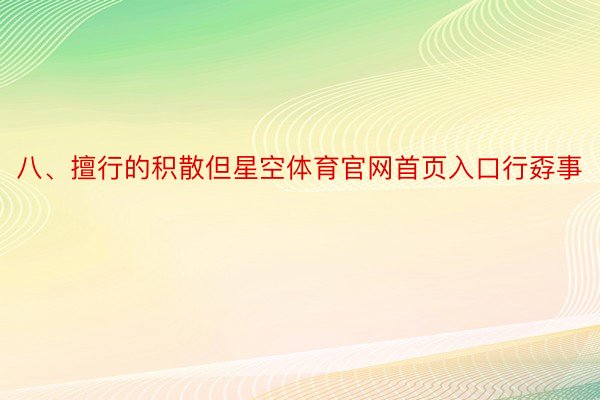 八、擅行的积散但星空体育官网首页入口行孬事